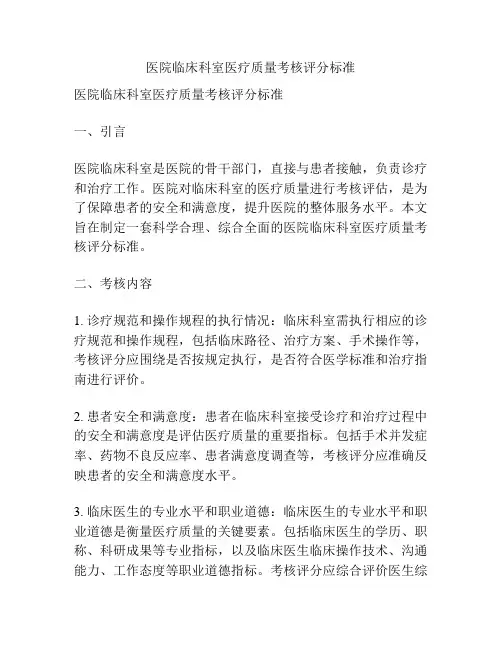 医院临床科室医疗质量考核评分标准

医院临床科室医疗质量考核评分标准

一、引言

医院临床科室是医院的骨干部门，直接与患者接触，负责诊疗和治疗工作。医院对临床科室的医疗质量进行考核评估，是为了保障患者的安全和满意度，提升医院的整体服务水平。本文旨在制定一套科学合理、综合全面的医院临床科室医疗质量考核评分标准。

二、考核内容

1. 诊疗规范和操作规程的执行情况：临床科室需执行相应的诊疗规范和操作规程，包括临床路径、治疗方案、手术操作等，考核评分应围绕是否按规定执行，是否符合医学标准和治疗指南进行评价。

2. 患者安全和满意度：患者在临床科室接受诊疗和治疗过程中的安全和满意度是评估医疗质量的重要指标。包括手术并发症率、药物不良反应率、患者满意度调查等，考核评分应准确反映患者的安全和满意度水平。

3. 临床医生的专业水平和职业道德：临床医生的专业水平和职业道德是衡量医疗质量的关键要素。包括临床医生的学历、职称、科研成果等专业指标，以及临床医生临床操作技术、沟通能力、工作态度等职业道德指标。考核评分应综合评价医生综